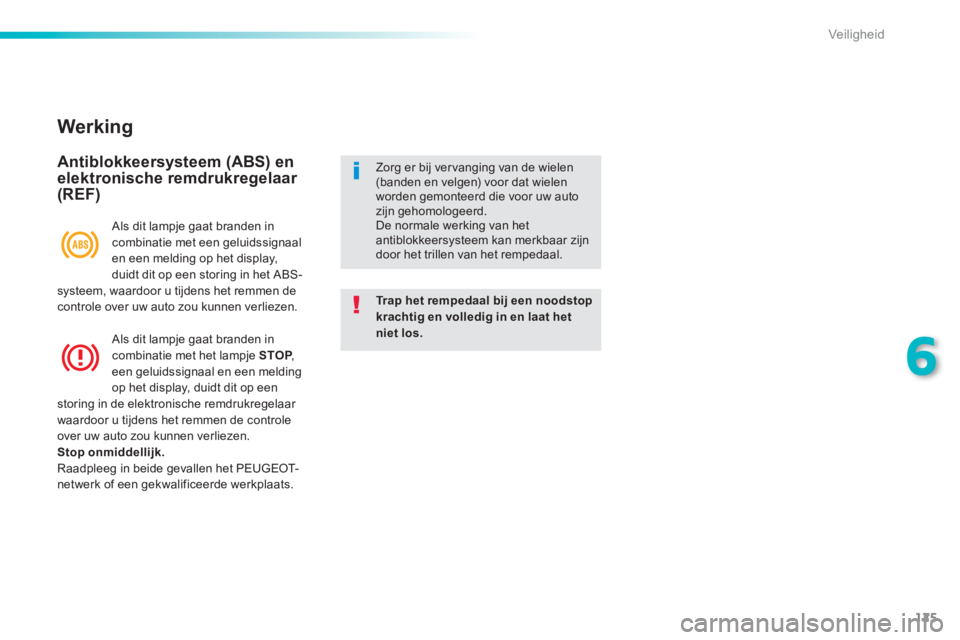 Veiligheid

Werking

Antiblokkeersysteem (ABS) en elektronische remdrukregelaar (REF)

ABS

Als dit lampje gaat branden in combinatie met een geluidssignaal en een melding op het display, duidt dit op een storing in het ABS-systeem, waardoor u tijdens het remmen de controle over uw auto zou kunnen verliezen.

Als dit lampje gaat branden in combinatie met het lampje STOP, een geluidssignaal en een melding op het display, duidt dit op een storing in de elektronische remdrukregelaar waardoor u tijdens het remmen de controle over uw auto zou kunnen verliezen.
Stop onmiddellijk.
Raadpleeg in beide gevallen het PEUGEOT-netwerk of een gekwalificeerde werkplaats.

Zorg er bij vervanging van de wielen (banden en velgen) voor dat wielen worden gemonteerd die voor uw auto zijn gehomologeerd.
De normale werking van het antiblokkeersysteem kan merkbaar zijn door het trillen van het rempedaal.

Trap het rempedaal bij een noodstop krachtig en volledig in en laat het niet los.

6

175

carmanualsonline.info